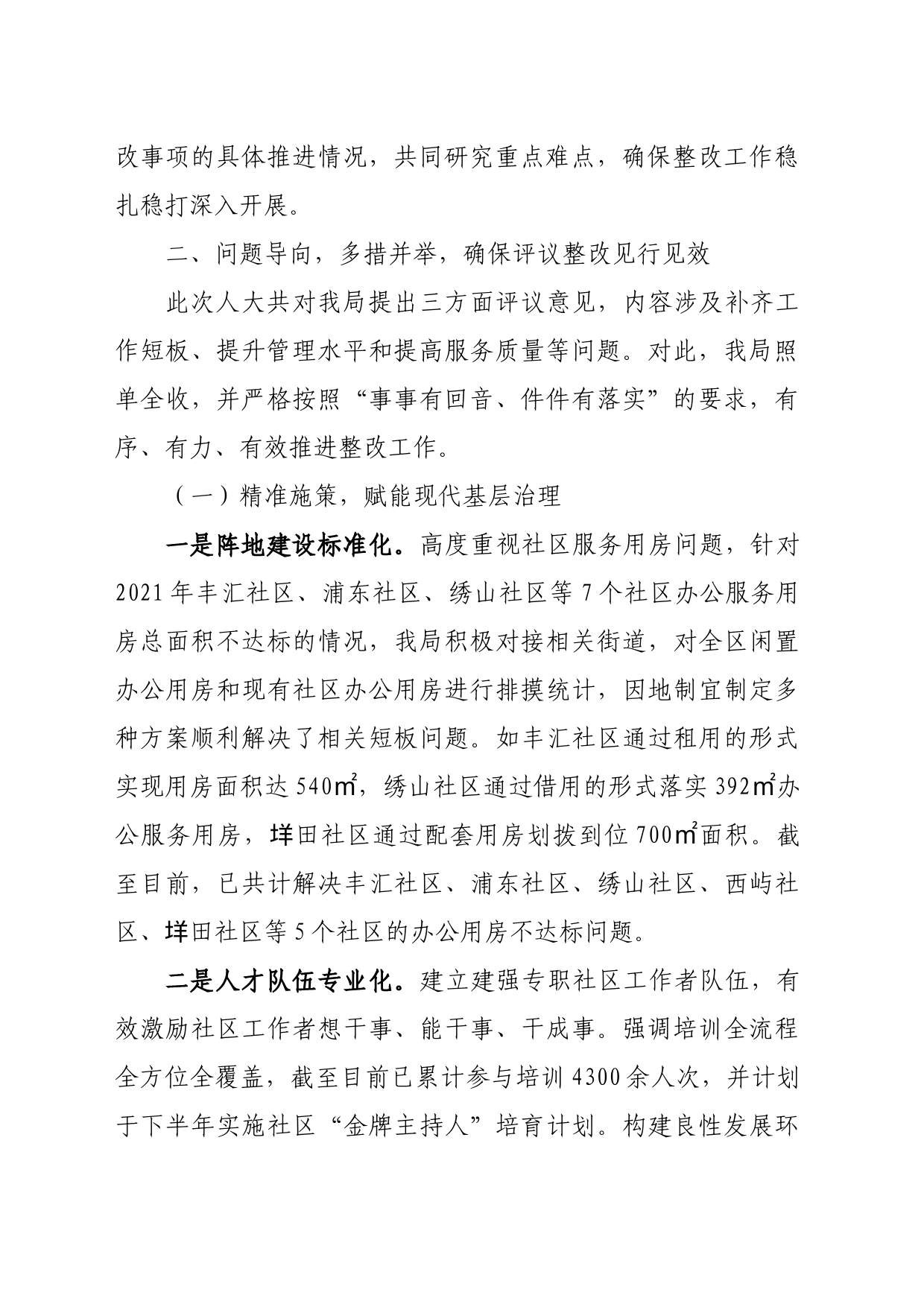 改事项的具体推进情况，共同研究重点难点，确保整改工作稳扎稳打深入开展。

二、问题导向，多措并举，确保评议整改见行见效

此次人大共对我局提出三方面评议意见，内容涉及补齐工作短板、提升管理水平和提高服务质量等问题。对此，我局照单全收，并严格按照“事事有回音、件件有落实”的要求，有序、有力、有效推进整改工作。

（一）精准施策，赋能现代基层治理

一是阵地建设标准化。高度重视社区服务用房问题，针对2021年丰汇社区、浦东社区、绣山社区等7个社区办公服务用房总面积不达标的情况，我局积极对接相关街道，对全区闲置办公用房和现有社区办公用房进行排摸统计，因地制宜制定多种方案顺利解决了相关短板问题。如丰汇社区通过租用的形式实现用房面积达540㎡，绣山社区通过借用的形式落实392㎡办公服务用房，垟田社区通过配套用房划拨到位700㎡面积。截至目前，已共计解决丰汇社区、浦东社区、绣山社区、西屿社区、垟田社区等5个社区的办公用房不达标问题。

二是人才队伍专业化。建立建强专职社区工作者队伍，有效激励社区工作者想干事、能干事、干成事。强调培训全流程全方位全覆盖，截至目前已累计参与培训4300余人次，并计划于下半年实施社区“金牌主持人”培育计划。构建良性发展环